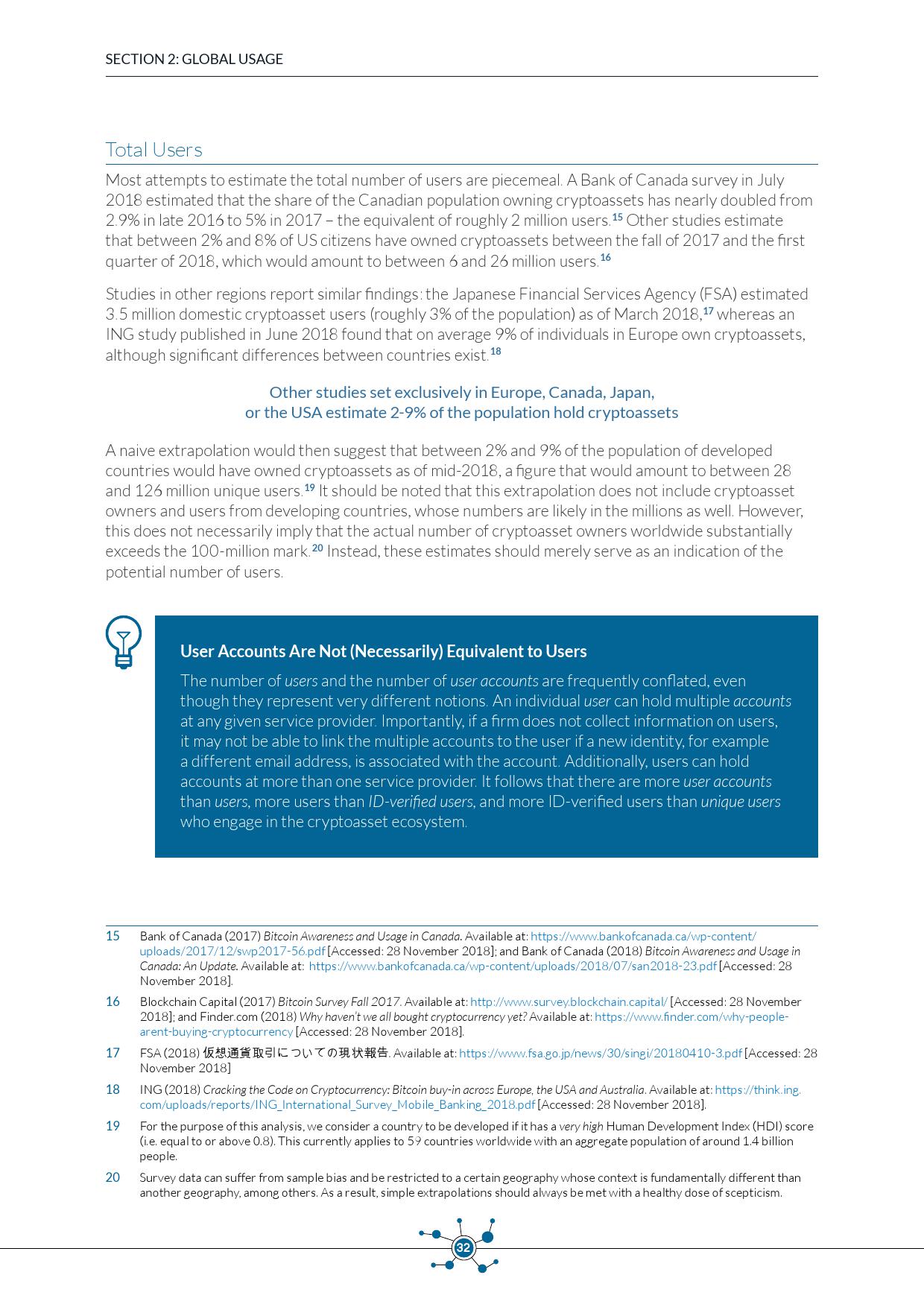 SECTION 2: GLOBAL USAGE

Total Users

Most attempts to estimate the total number of users are piecemeal. A Bank of Canada survey in July 2018 estimated that the share of the Canadian population owning cryptoassets has nearly doubled from 2.9% in late 2016 to 5% in 2017 – the equivalent of roughly 2 million users.15 Other studies estimate that between 2% and 8% of US citizens have owned cryptoassets between the fall of 2017 and the first quarter of 2018, which would amount to between 6 and 26 million users.16

Studies in other regions report similar findings: the Japanese Financial Services Agency (FSA) estimated 3.5 million domestic cryptoasset users (roughly 3% of the population) as of March 2018,17 whereas an ING study published in June 2018 found that on average 9% of individuals in Europe own cryptoassets, although significant differences between countries exist.18

Other studies set exclusively in Europe, Canada, Japan, or the USA estimate 2-9% of the population hold cryptoassets

A naive extrapolation would then suggest that between 2% and 9% of the population of developed countries would have owned cryptoassets as of mid-2018, a figure that would amount to between 28 and 126 million unique users.19 It should be noted that this extrapolation does not include cryptoasset owners and users from developing countries, whose numbers are likely in the millions as well. However, this does not necessarily imply that the actual number of cryptoasset owners worldwide substantially exceeds the 100-million mark.20 Instead, these estimates should merely serve as an indication of the potential number of users.

User Accounts Are Not (Necessarily) Equivalent to Users

The number of users and the number of user accounts are frequently conflated, even though they represent very different notions. An individual user can hold multiple accounts at any given service provider. Importantly, if a firm does not collect information on users, it may not be able to link the multiple accounts to the user if a new identity, for example a different email address, is associated with the account. Additionally, users can hold accounts at more than one service provider. It follows that there are more user accounts than users, more users than ID-verified users, and more ID-verified users than unique users who engage in the cryptoasset ecosystem.

15 Bank of Canada (2017) Bitcoin Awareness and Usage in Canada. Available at: https://www.bankofcanada.ca/wp-content/uploads/2017/12/swp2017-56.pdf [Accessed: 28 November 2018]; and Bank of Canada (2018) Bitcoin Awareness and Usage in Canada: An Update. Available at: https://www.bankofcanada.ca/wp-content/uploads/2018/07/san2018-23.pdf [Accessed: 28 November 2018].

16 Blockchain Capital (2017) Bitcoin Survey Fall 2017. Available at: http://www.survey.blockchain.capital/ [Accessed: 28 November 2018]; and Finder.com (2018) Why haven't we all bought cryptocurrency yet? Available at: https://www.finder.com/why-people-arent-buying-cryptocurrency [Accessed: 28 November 2018].

17 FSA (2018) 仮想通貨取引についての現状報告. Available at: https://www.fsa.go.jp/news/30/singi/20180410-3.pdf [Accessed: 28 November 2018]

18 ING (2018) Cracking the Code on Cryptocurrency: Bitcoin buy-in across Europe, the USA and Australia. Available at: https://think.ing.com/uploads/reports/ING_International_Survey_Mobile_Banking_2018.pdf [Accessed: 28 November 2018].

19 For the purpose of this analysis, we consider a country to be developed if it has a very high Human Development Index (HDI) score (i.e. equal to or above 0.8). This currently applies to 59 countries worldwide with an aggregate population of around 1.4 billion people.

20 Survey data can suffer from sample bias and be restricted to a certain geography whose context is fundamentally different than another geography, among others. As a result, simple extrapolations should always be met with a healthy dose of scepticism.

32